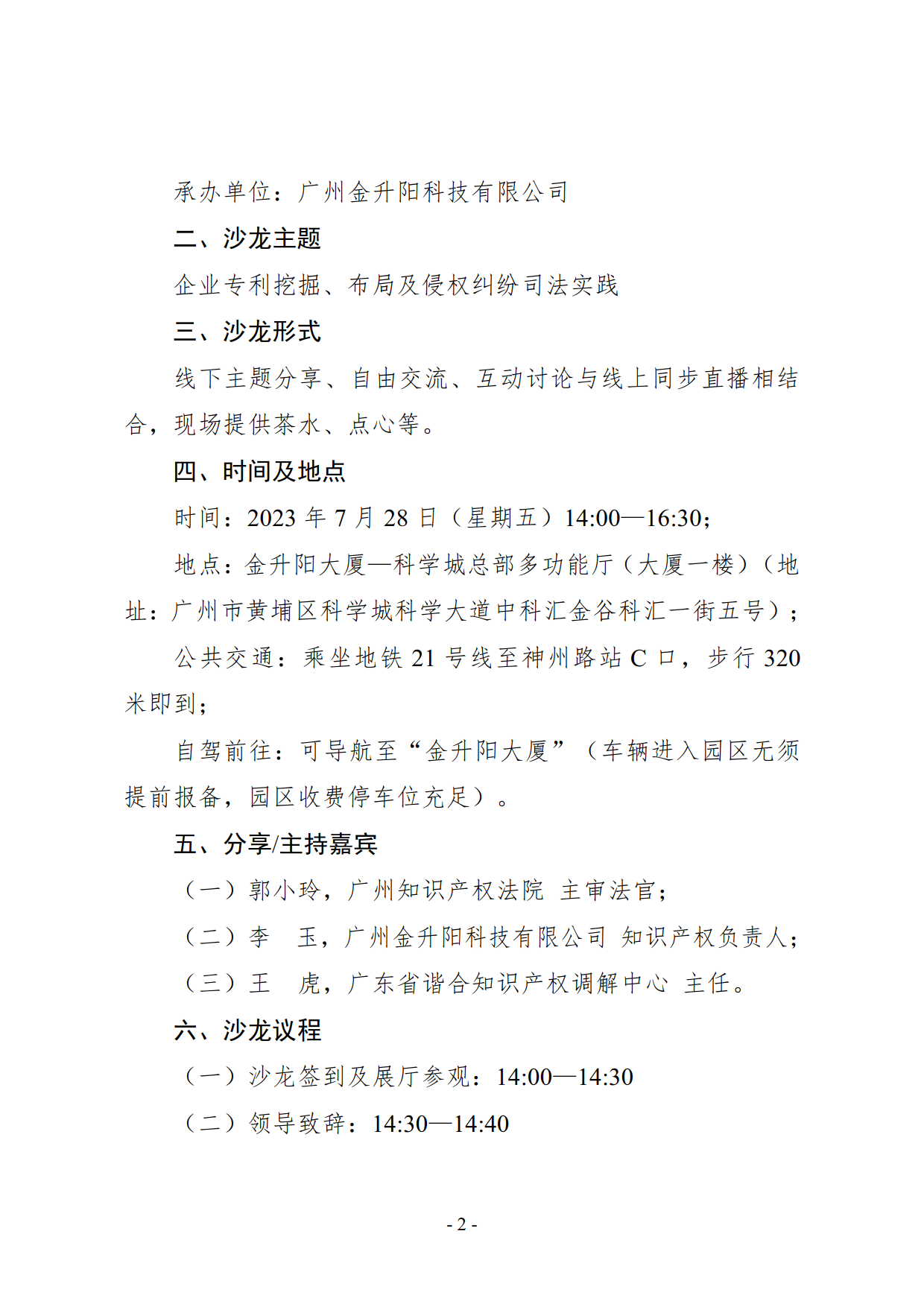 承办单位：广州金升阳科技有限公司

二、沙龙主题

企业专利挖掘、布局及侵权纠纷司法实践

三、沙龙形式

线下主题分享、自由交流、互动讨论与线上同步直播相结合，现场提供茶水、点心等。

四、时间及地点

时间：2023年7月28日（星期五）14:00—16:30；

地点：金升阳大厦—科学城总部多功能厅（大厦一楼）（地址：广州市黄埔区科学城科学大道中科汇金谷科汇一街五号）；

公共交通：乘坐地铁21号线至神州路站C口，步行320米即到；

自驾前往：可导航至“金升阳大厦”（车辆进入园区无须提前报备，园区收费停车位充足）。

五、分享/主持嘉宾

（一）郭小玲，广州知识产权法院 主审法官；

（二）李 玉，广州金升阳科技有限公司 知识产权负责人；

（三）王 虎，广东省谐合知识产权调解中心 主任。

六、沙龙议程

（一）沙龙签到及展厅参观：14:00—14:30

（二）领导致辞：14:30—14:40

- 2 -